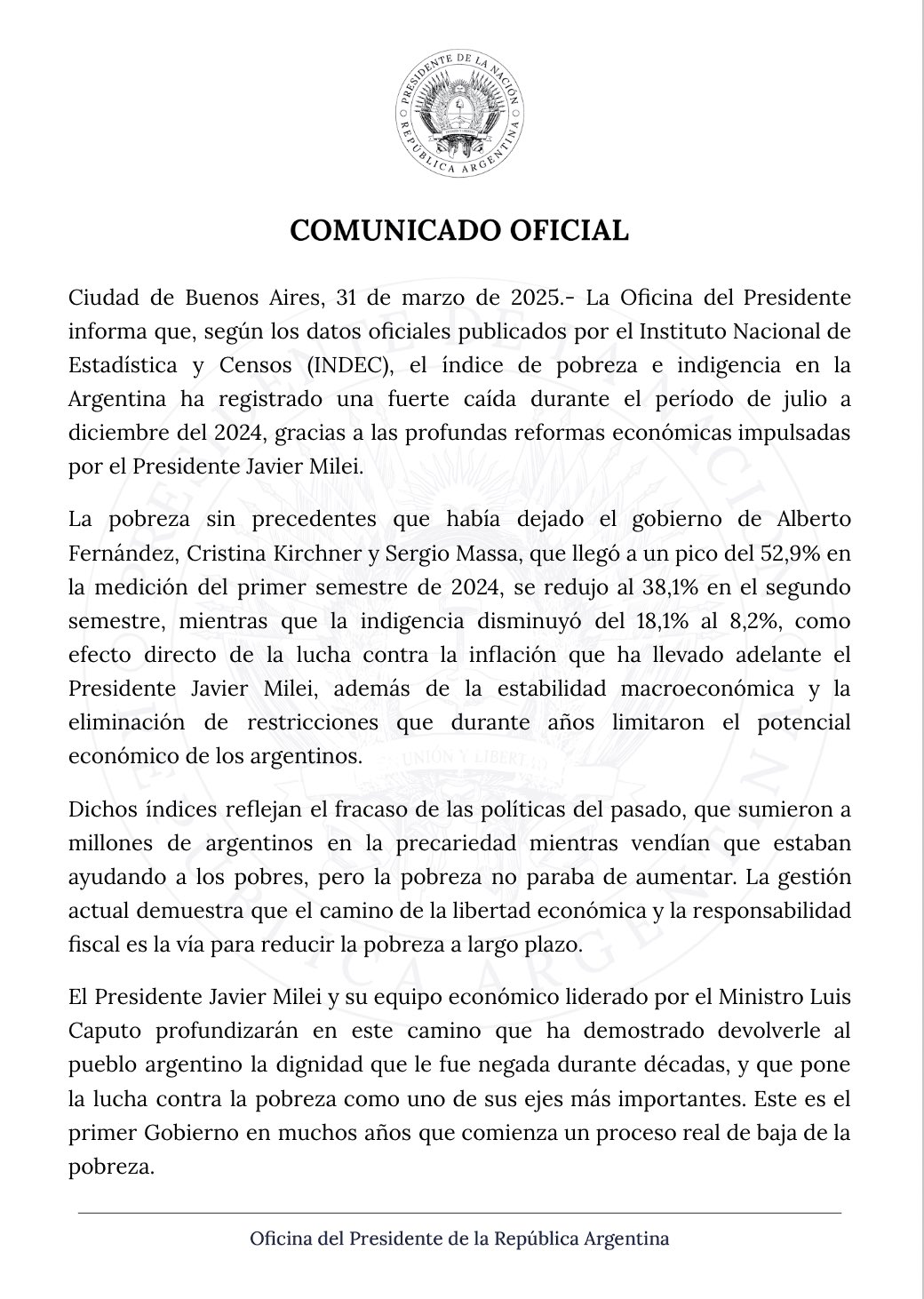 PRESIDENTE DE LA NACIÓN
REPÚBLICA ARGENTINA

COMUNICADO OFICIAL

Ciudad de Buenos Aires, 31 de marzo de 2025.- La Oficina del Presidente informa que, según los datos oficiales publicados por el Instituto Nacional de Estadística y Censos (INDEC), el índice de pobreza e indigencia en la Argentina ha registrado una fuerte caída durante el período de julio a diciembre del 2024, gracias a las profundas reformas económicas impulsadas por el Presidente Javier Milei.

La pobreza sin precedentes que había dejado el gobierno de Alberto Fernández, Cristina Kirchner y Sergio Massa, que llegó a un pico del 52,9% en la medición del primer semestre de 2024, se redujo al 38,1% en el segundo semestre, mientras que la indigencia disminuyó del 18,1% al 8,2%, como efecto directo de la lucha contra la inflación que ha llevado adelante el Presidente Javier Milei, además de la estabilidad macroeconómica y la eliminación de restricciones que durante años limitaron el potencial económico de los argentinos.

Dichos índices reflejan el fracaso de las políticas del pasado, que sumieron a millones de argentinos en la precariedad mientras vendían que estaban ayudando a los pobres, pero la pobreza no paraba de aumentar. La gestión actual demuestra que el camino de la libertad económica y la responsabilidad fiscal es la vía para reducir la pobreza a largo plazo.

El Presidente Javier Milei y su equipo económico liderado por el Ministro Luis Caputo profundizarán en este camino que ha demostrado devolverle al pueblo argentino la dignidad que le fue negada durante décadas, y que pone la lucha contra la pobreza como uno de sus ejes más importantes. Este es el primer Gobierno en muchos años que comienza un proceso real de baja de la pobreza.

Oficina del Presidente de la República Argentina